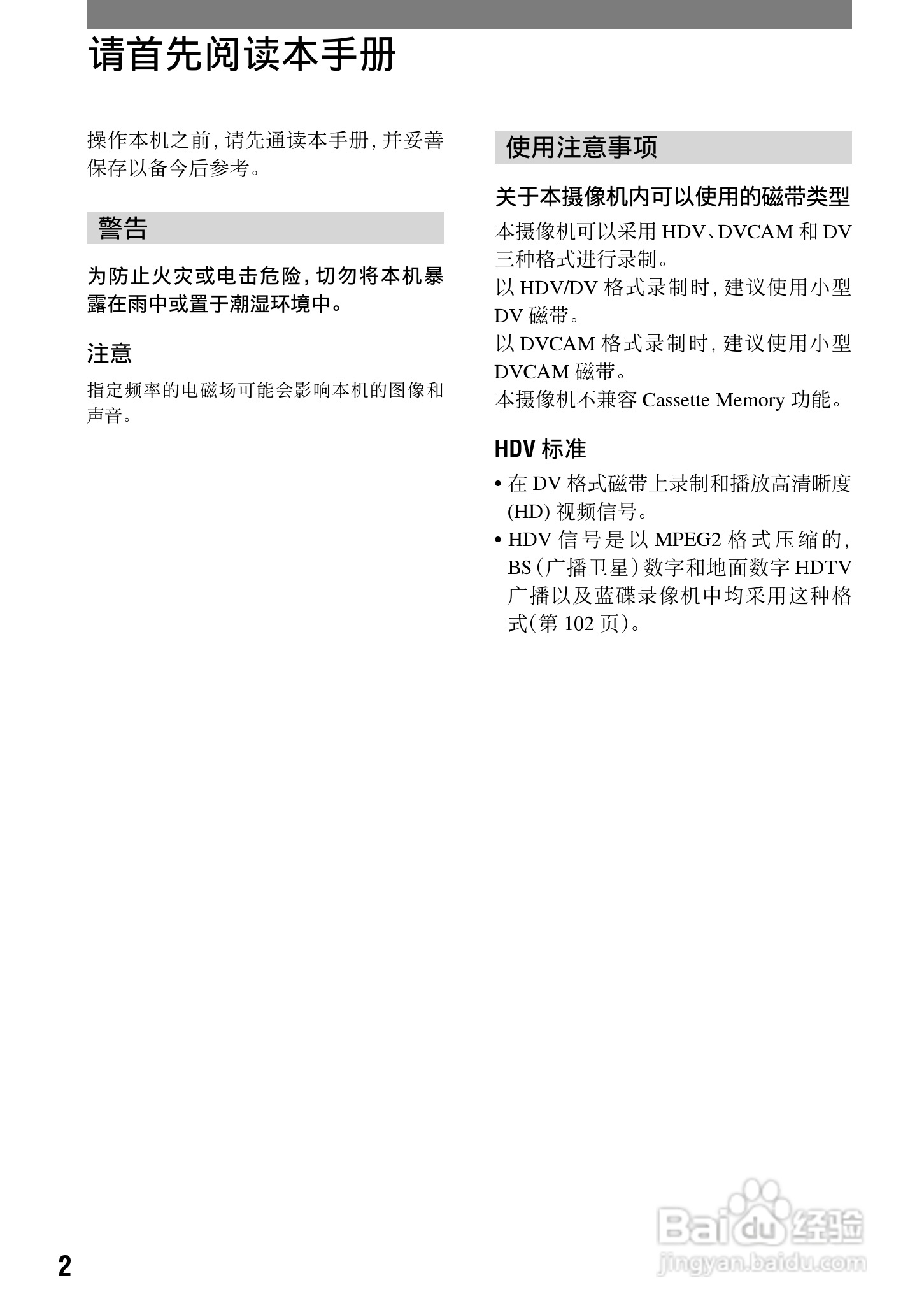 请首先阅读本手册

操作本机之前，请先通读本手册，并妥善保存以备今后参考。

警告

为防止火灾或电击危险，切勿将本机暴露在雨中或置于潮湿环境中。

注意

指定频率的电磁场可能会影响本机的图像和声音。

使用注意事项

关于本摄像机内可以使用的磁带类型

本摄像机可以采用 HDV、DVCAM 和 DV 三种格式进行录制。
以 HDV/DV 格式录制时，建议使用小型 DV 磁带。
以 DVCAM 格式录制时，建议使用小型 DVCAM 磁带。
本摄像机不兼容 Cassette Memory 功能。

HDV 标准

• 在 DV 格式磁带上录制和播放高清晰度 (HD) 视频信号。
• HDV 信号是以 MPEG2 格式压缩的，BS（广播卫星）数字和地面数字 HDTV 广播以及蓝碟录像机中均采用这种格式（第 102 页）。

2

Baidu 经验
jingyan.baidu.com